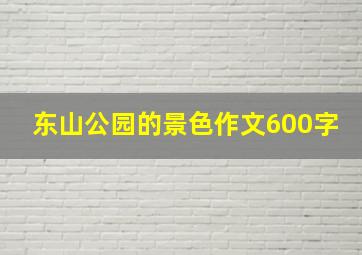 东山公园的景色作文600字